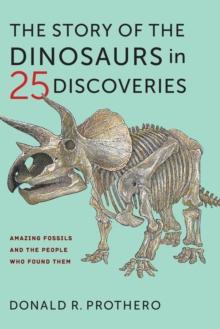 THE STORY OF THE DINOSAURS in 25 DISCOVERIES

AMAZING FOSSILS AND THE PEOPLE WHO FOUND THEM

DONALD R. PROTHERO